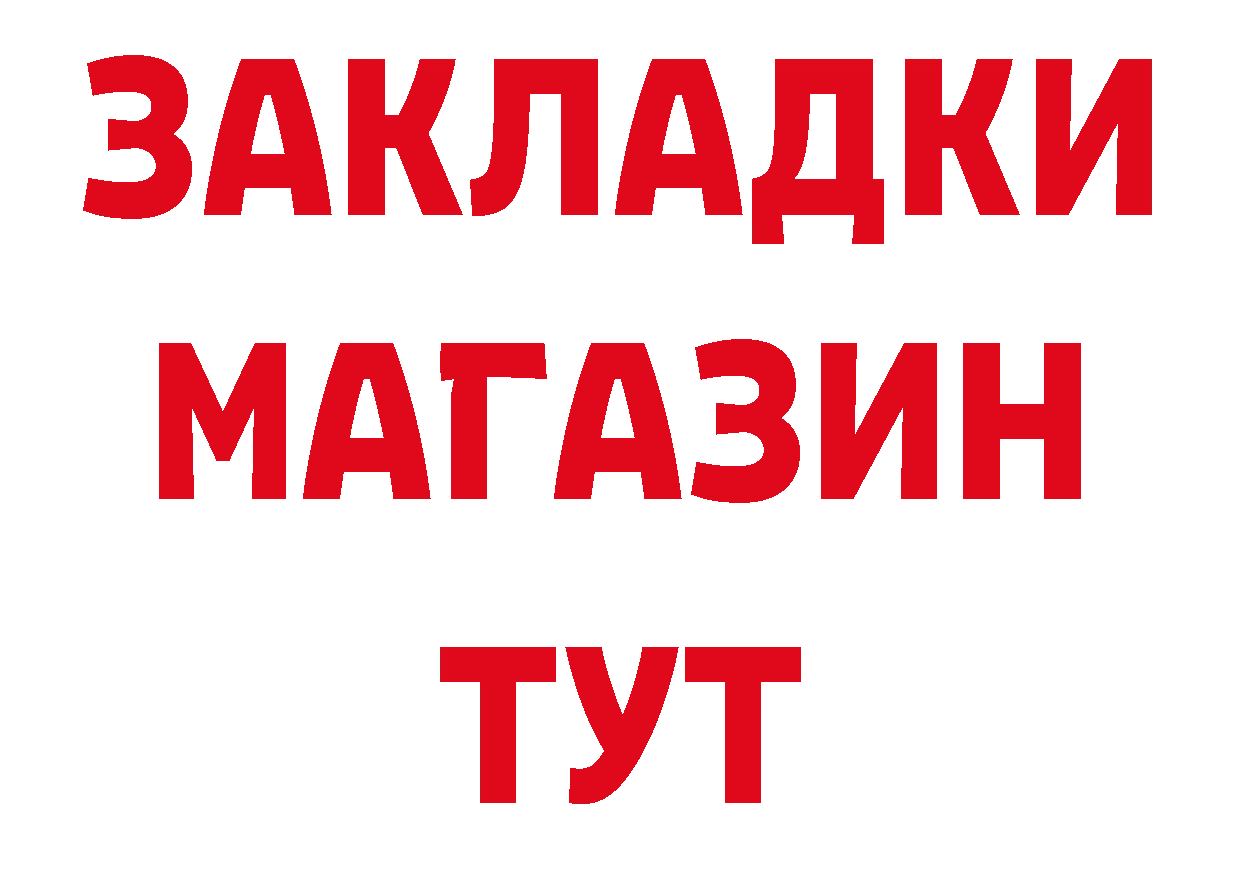 ЗАКЛАДКИ
МАГАЗИН
ТУТ